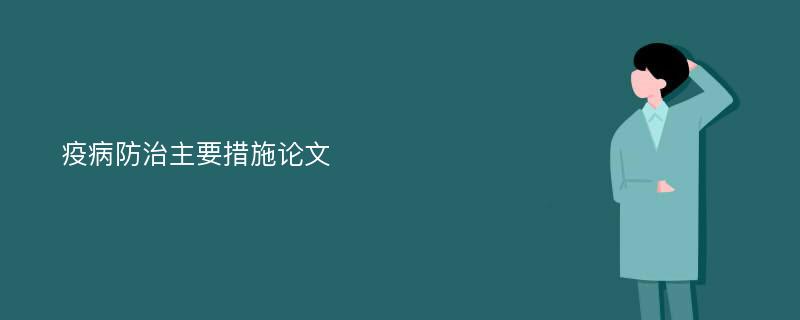 疫病防治主要措施论文